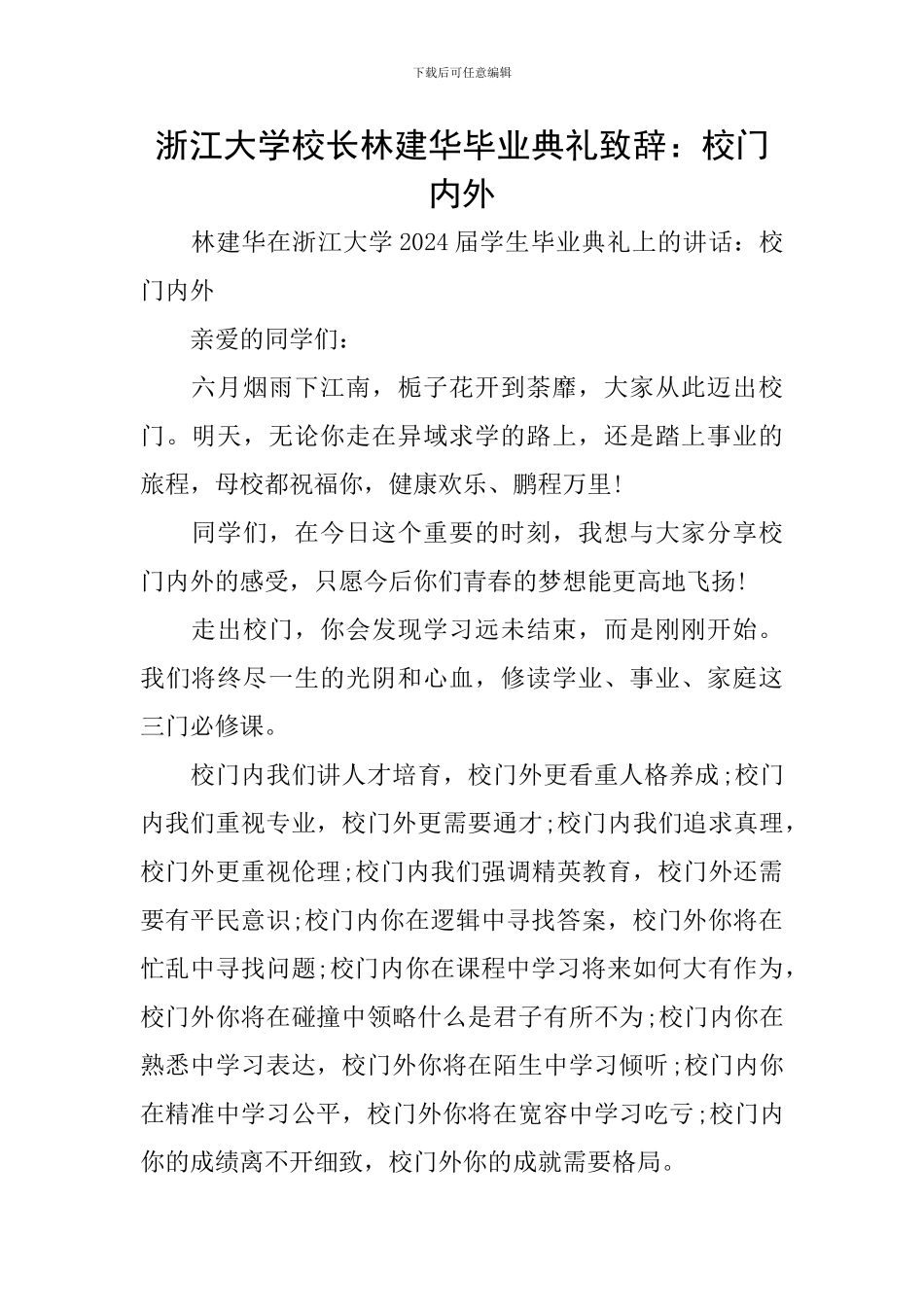 下载后可任意编辑

浙江大学校长林建华毕业典礼致辞：校门内外

林建华在浙江大学2024届学生毕业典礼上的讲话：校门内外

亲爱的同学们：

六月烟雨下江南，栀子花开到荼靡，大家从此迈出校门。明天，无论你走在异域求学的路上，还是踏上事业的旅程，母校都祝福你，健康欢乐、鹏程万里!

同学们，在今日这个重要的时刻，我想与大家分享校门内外的感受，只愿今后你们青春的梦想能更高地飞扬!

走出校门，你会发现学习远未结束，而是刚刚开始。我们将终尽一生的光阴和心血，修读学业、事业、家庭这三门必修课。

校门内我们讲人才培育，校门外更看重人格养成;校门内我们重视专业，校门外更需要通才;校门内我们追求真理，校门外更重视伦理;校门内我们强调精英教育，校门外还需要有平民意识;校门内你在逻辑中寻找答案，校门外你将在忙乱中寻找问题;校门内你在课程中学习将来如何大有作为，校门外你将在碰撞中领略什么是君子有所不为;校门内你在熟悉中学习表达，校门外你将在陌生中学习倾听;校门内你在精准中学习公平，校门外你将在宽容中学习吃亏;校门内你的成绩离不开细致，校门外你的成就需要格局。